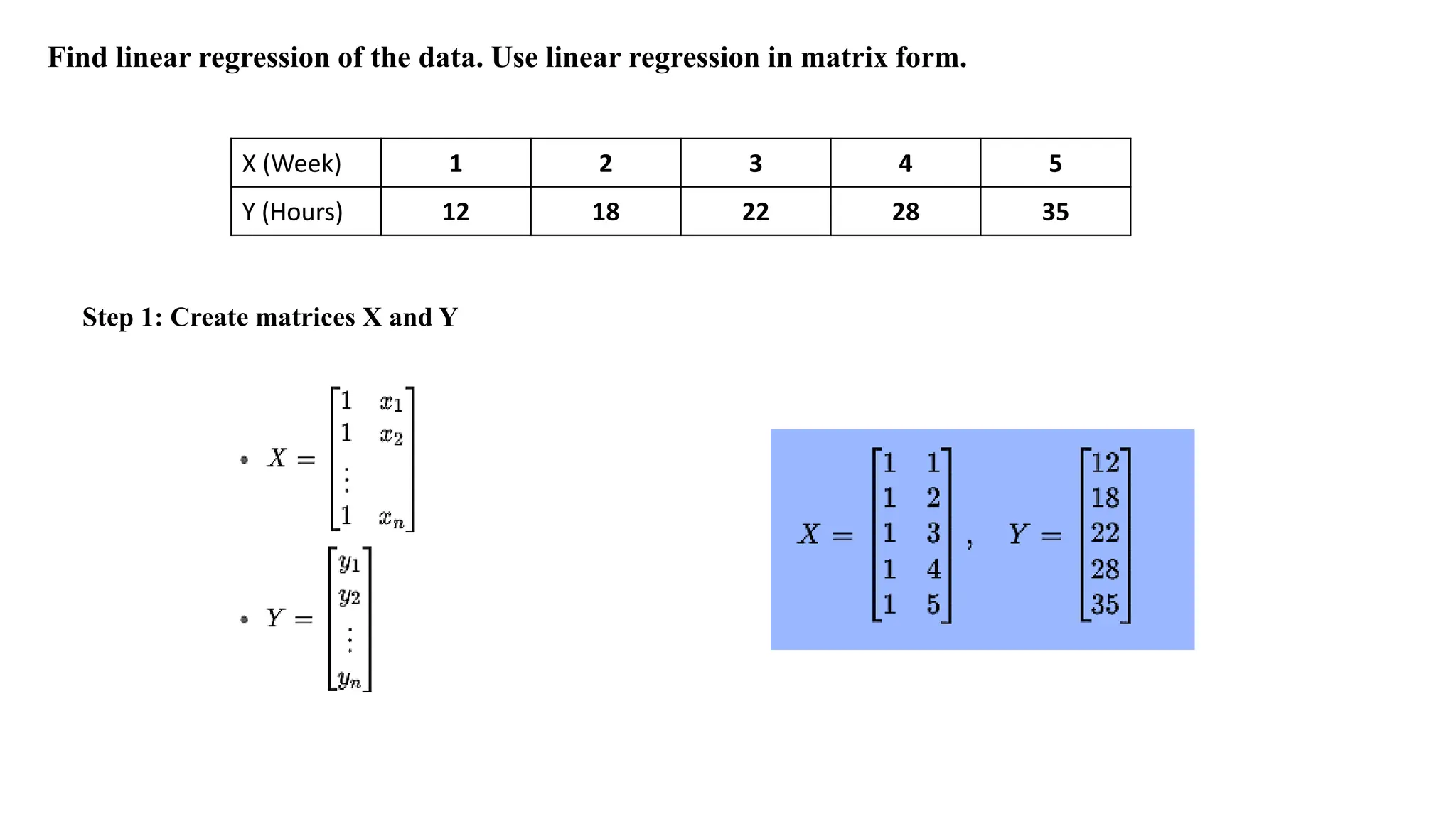 Find linear regression of the data. Use linear regression in matrix form.

| X (Week) | 1 | 2 | 3 | 4 | 5 |
|---|---|---|---|---|---|
| Y (Hours) | 12 | 18 | 22 | 28 | 35 |

Step 1: Create matrices X and Y

• $X = \begin{bmatrix} 1 & x_1 \\ 1 & x_2 \\ \vdots & \\ 1 & x_n \end{bmatrix}$

• $Y = \begin{bmatrix} y_1 \\ y_2 \\ \vdots \\ y_n \end{bmatrix}$

$X = \begin{bmatrix} 1 & 1 \\ 1 & 2 \\ 1 & 3 \\ 1 & 4 \\ 1 & 5 \end{bmatrix}, \quad Y = \begin{bmatrix} 12 \\ 18 \\ 22 \\ 28 \\ 35 \end{bmatrix}$